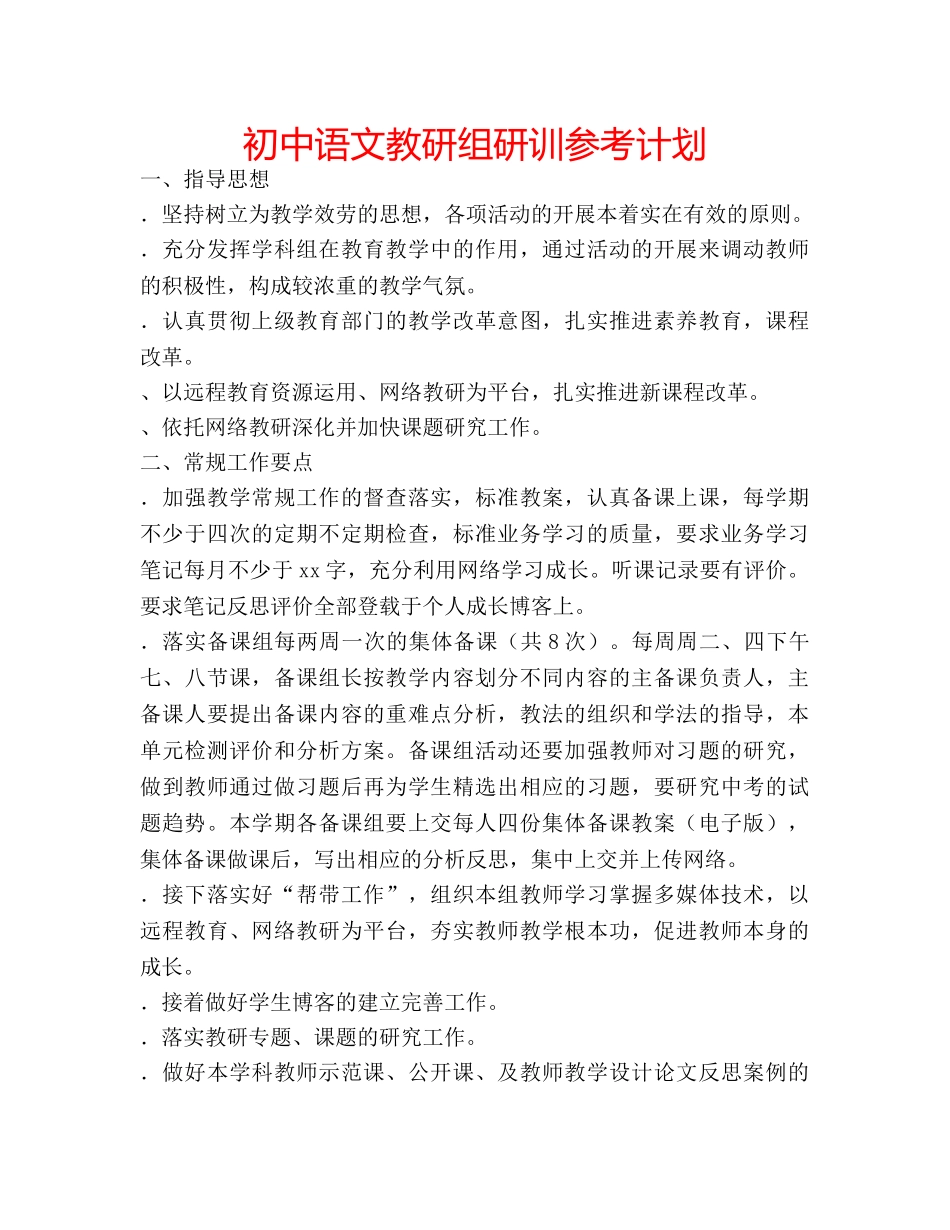 初中语文教研组研训参考计划

一、指导思想

．坚持树立为教学效劳的思想，各项活动的开展本着实在有效的原则。

．充分发挥学科组在教育教学中的作用，通过活动的开展来调动教师的积极性，构成较浓重的教学气氛。

．认真贯彻上级教育部门的教学改革意图，扎实推进素养教育，课程改革。

、以远程教育资源运用、网络教研为平台，扎实推进新课程改革。

、依托网络教研深化并加快课题研究工作。

二、常规工作要点

．加强教学常规工作的督查落实，标准教案，认真备课上课，每学期不少于四次的定期不定期检查，标准业务学习的质量，要求业务学习笔记每月不少于xx字，充分利用网络学习成长。听课记录要有评价。要求笔记反思评价全部登载于个人成长博客上。

．落实备课组每两周一次的集体备课（共8次）。每周周二、四下午七、八节课，备课组长按教学内容划分不同内容的主备课负责人，主备课人要提出备课内容的重难点分析，教法的组织和学法的指导，本单元检测评价和分析方案。备课组活动还要加强教师对习题的研究，做到教师通过做习题后再为学生精选出相应的习题，要研究中考的试题趋势。本学期各备课组要上交每人四份集体备课教案（电子版），集体备课做课后，写出相应的分析反思，集中上交并上传网络。

．接下落实好“帮带工作”，组织本组教师学习掌握多媒体技术，以远程教育、网络教研为平台，夯实教师教学根本功，促进教师本身的成长。

．接着做好学生博客的建立完善工作。

．落实教研专题、课题的研究工作。

．做好本学科教师示范课、公开课、及教师教学设计论文反思案例的